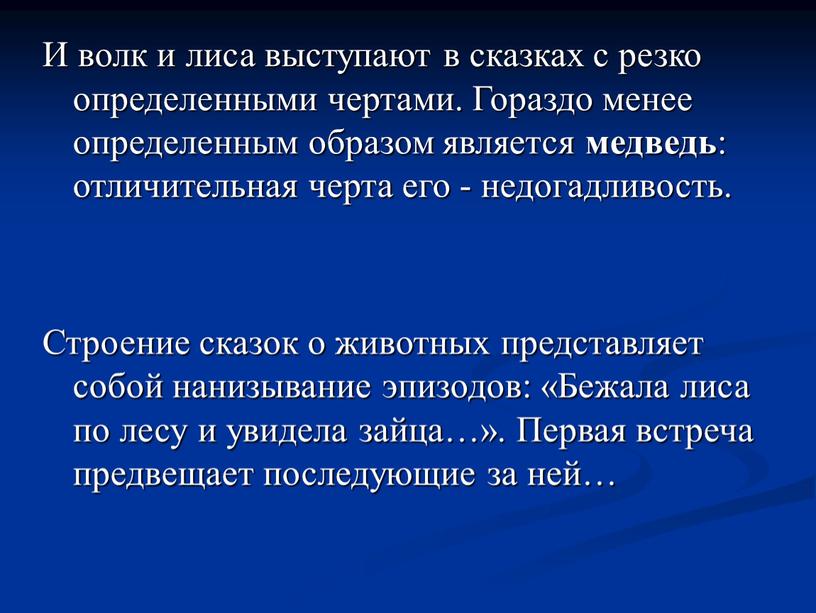 И волк и лиса выступают в сказках с резко определенными чертами. Гораздо менее определенным образом является медведь: отличительная черта его - недогадливость.

Строение сказок о животных представляет собой нанизывание эпизодов: «Бежала лиса по лесу и увидела зайца…». Первая встреча предвещает последующие за ней…